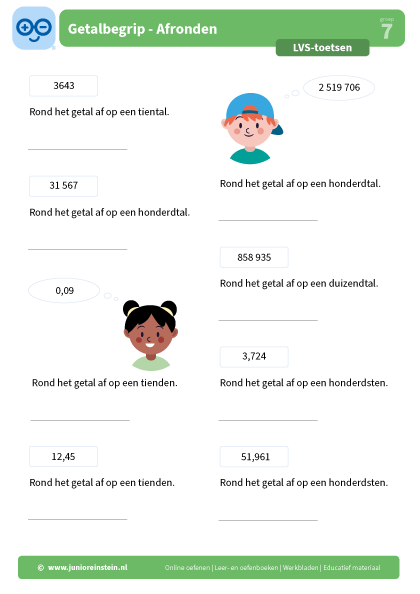 Getalbegrip - Afronden

groep 7

LVS-toetsen

3643

Rond het getal af op een tiental.

31 567

Rond het getal af op een honderdtal.

0,09

Rond het getal af op een tienden.

12,45

Rond het getal af op een tienden.

2 519 706

Rond het getal af op een honderdtal.

858 935

Rond het getal af op een duizendtal.

3,724

Rond het getal af op een honderdsten.

51,961

Rond het getal af op een honderdsten.

© www.junioreinstein.nl Online oefenen | Leer- en oefenboeken | Werkbladen | Educatief materiaal